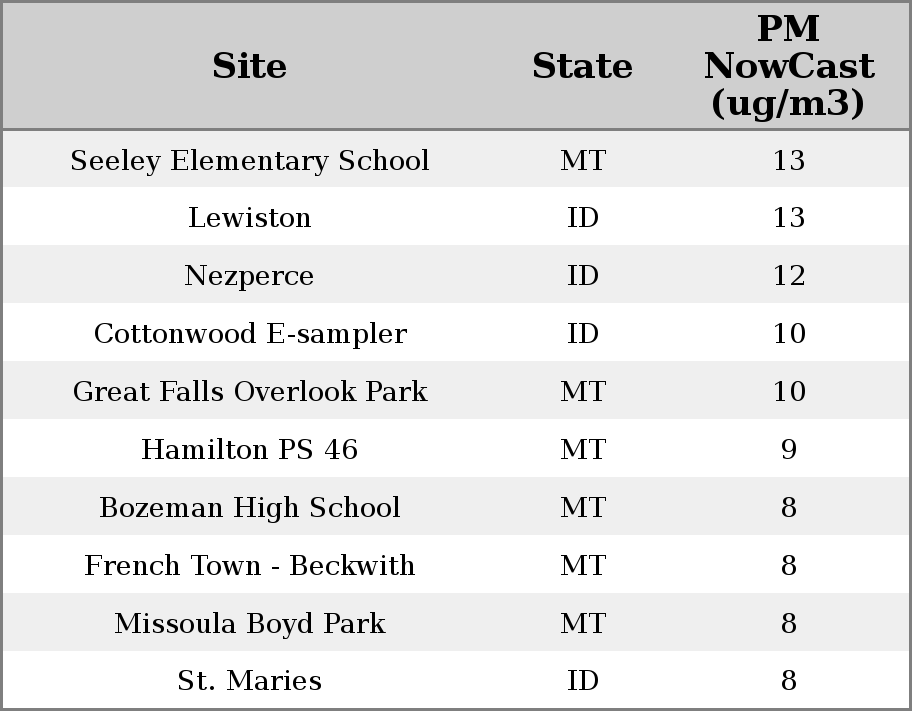 | Site | State | PM NowCast (ug/m3) |
|---|---|---|
| Seeley Elementary School | MT | 13 |
| Lewiston | ID | 13 |
| Nezperce | ID | 12 |
| Cottonwood E-sampler | ID | 10 |
| Great Falls Overlook Park | MT | 10 |
| Hamilton PS 46 | MT | 9 |
| Bozeman High School | MT | 8 |
| French Town - Beckwith | MT | 8 |
| Missoula Boyd Park | MT | 8 |
| St. Maries | ID | 8 |